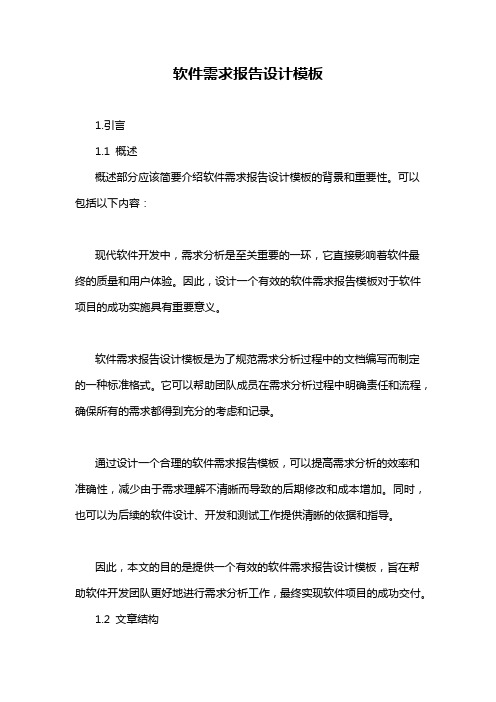 软件需求报告设计模板

1.引言

1.1 概述

概述部分应该简要介绍软件需求报告设计模板的背景和重要性。可以包括以下内容：

现代软件开发中，需求分析是至关重要的一环，它直接影响着软件最终的质量和用户体验。因此，设计一个有效的软件需求报告模板对于软件项目的成功实施具有重要意义。

软件需求报告设计模板是为了规范需求分析过程中的文档编写而制定的一种标准格式。它可以帮助团队成员在需求分析过程中明确责任和流程，确保所有的需求都得到充分的考虑和记录。

通过设计一个合理的软件需求报告模板，可以提高需求分析的效率和准确性，减少由于需求理解不清晰而导致的后期修改和成本增加。同时，也可以为后续的软件设计、开发和测试工作提供清晰的依据和指导。

因此，本文的目的是提供一个有效的软件需求报告设计模板，旨在帮助软件开发团队更好地进行需求分析工作，最终实现软件项目的成功交付。

1.2 文章结构